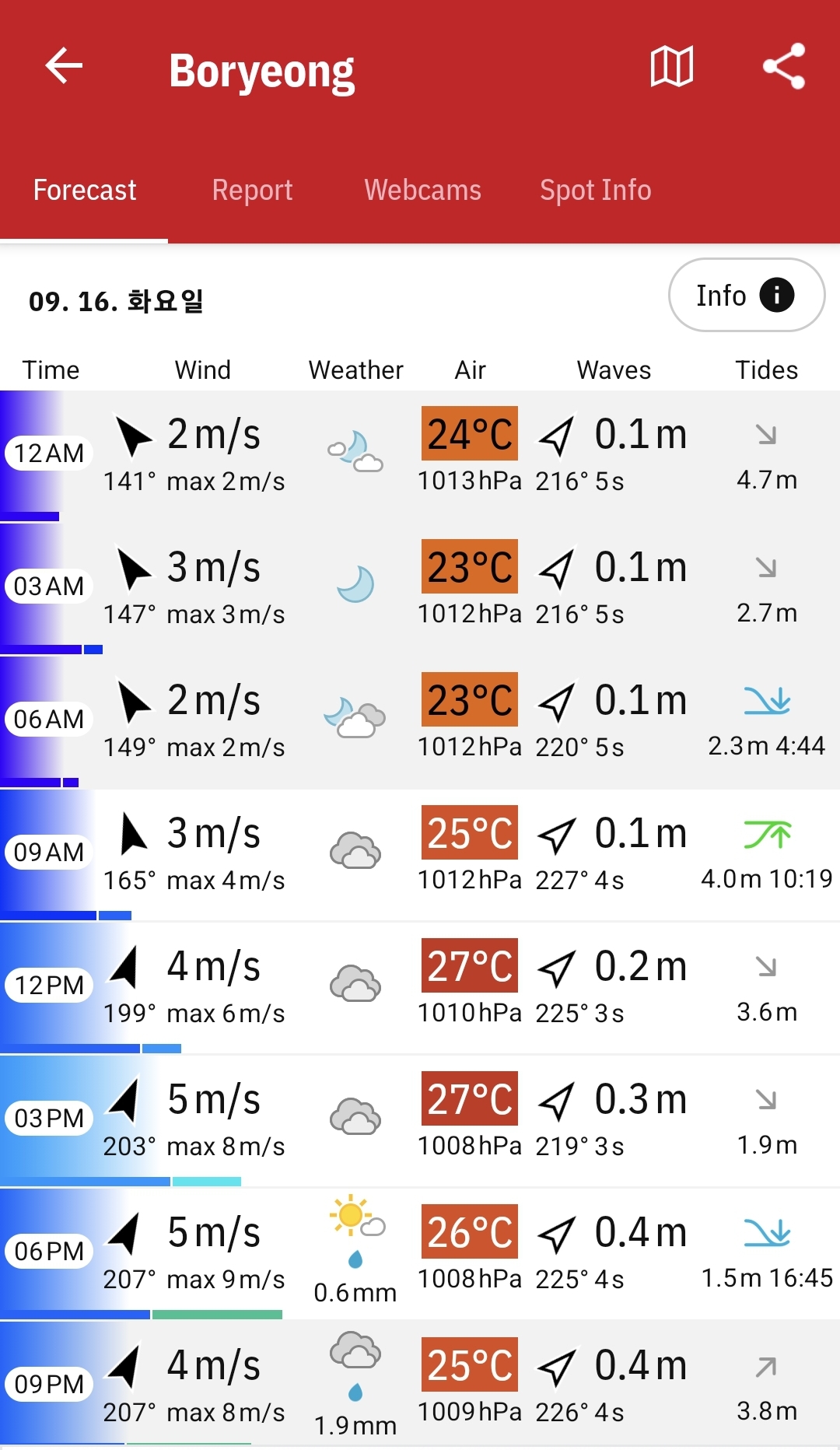 Boryeong

Forecast Report Webcams Spot Info

09. 16. 화요일

Info

| Time | Wind | Weather | Air | Waves | Tides |
|---|---|---|---|---|---|
| 12AM | 2m/s 141° max 2m/s | | 24°C 1013hPa | 0.1m 216° 5s | 4.7m |
| 03AM | 3m/s 147° max 3m/s | | 23°C 1012hPa | 0.1m 216° 5s | 2.7m |
| 06AM | 2m/s 149° max 2m/s | | 23°C 1012hPa | 0.1m 220° 5s | 2.3m 4:44 |
| 09AM | 3m/s 165° max 4m/s | | 25°C 1012hPa | 0.1m 227° 4s | 4.0m 10:19 |
| 12PM | 4m/s 199° max 6m/s | | 27°C 1010hPa | 0.2m 225° 3s | 3.6m |
| 03PM | 5m/s 203° max 8m/s | | 27°C 1008hPa | 0.3m 219° 3s | 1.9m |
| 06PM | 5m/s 207° max 9m/s | 0.6mm | 26°C 1008hPa | 0.4m 225° 4s | 1.5m 16:45 |
| 09PM | 4m/s 207° max 8m/s | 1.9mm | 25°C 1009hPa | 0.4m 226° 4s | 3.8m |